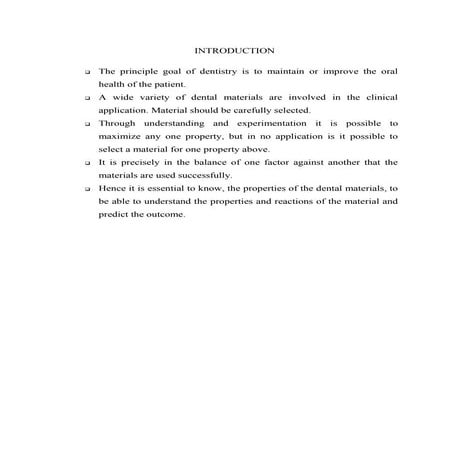 INTRODUCTION

❑ The principle goal of dentistry is to maintain or improve the oral health of the patient.

❑ A wide variety of dental materials are involved in the clinical application. Material should be carefully selected.

❑ Through understanding and experimentation it is possible to maximize any one property, but in no application is it possible to select a material for one property above.

❑ It is precisely in the balance of one factor against another that the materials are used successfully.

❑ Hence it is essential to know, the properties of the dental materials, to be able to understand the properties and reactions of the material and predict the outcome.